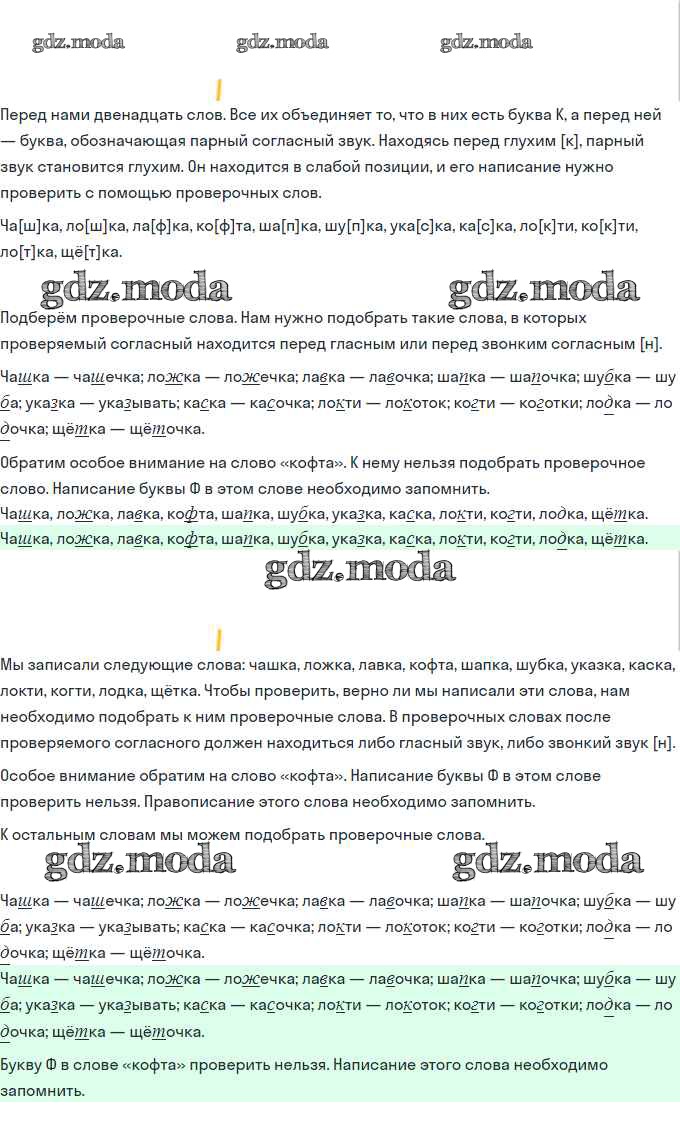 gdz.moda gdz.moda gdz.moda

Перед нами двенадцать слов. Все их объединяет то, что в них есть буква К, а перед ней — буква, обозначающая парный согласный звук. Находясь перед глухим [к], парный звук становится глухим. Он находится в слабой позиции, и его написание нужно проверить с помощью проверочных слов.

Ча[ш]ка, ло[ш]ка, ла[ф]ка, ко[ф]та, ша[п]ка, шу[п]ка, ука[с]ка, ка[с]ка, ло[к]ти, ко[к]ти, ло[т]ка, щё[т]ка.

gdz.moda gdz.moda

Подберём проверочные слова. Нам нужно подобрать такие слова, в которых проверяемый согласный находится перед гласным или перед звонким согласным [н].

Чашка — чашечка; ложка — ложечка; лавка — лавочка; шапка — шапочка; шубка — шуба; указка — указывать; каска — касочка; локти — локоток; когти — коготки; лодка — лодочка; щётка — щёточка.

Обратим особое внимание на слово «кофта». К нему нельзя подобрать проверочное слово. Написание буквы Ф в этом слове необходимо запомнить.

Чашка, ложка, лавка, кофта, шапка, шубка, указка, каска, локти, когти, лодка, щётка.

Чашка, ложка, лавка, кофта, шапка, шубка, указка, каска, локти, когти, лодка, щётка.

gdz.moda

Мы записали следующие слова: чашка, ложка, лавка, кофта, шапка, шубка, указка, каска, локти, когти, лодка, щётка. Чтобы проверить, верно ли мы написали эти слова, нам необходимо подобрать к ним проверочные слова. В проверочных словах после проверяемого согласного должен находиться либо гласный звук, либо звонкий звук [н].

Особое внимание обратим на слово «кофта». Написание буквы Ф в этом слове проверить нельзя. Правописание этого слова необходимо запомнить.

К остальным словам мы можем подобрать проверочные слова.

gdz.moda gdz.moda

Чашка — чашечка; ложка — ложечка; лавка — лавочка; шапка — шапочка; шубка — шуба; указка — указывать; каска — касочка; локти — локоток; когти — коготки; лодка — лодочка; щётка — щёточка.

Чашка — чашечка; ложка — ложечка; лавка — лавочка; шапка — шапочка; шубка — шуба; указка — указывать; каска — касочка; локти — локоток; когти — коготки; лодка — лодочка; щётка — щёточка.

Букву Ф в слове «кофта» проверить нельзя. Написание этого слова необходимо запомнить.